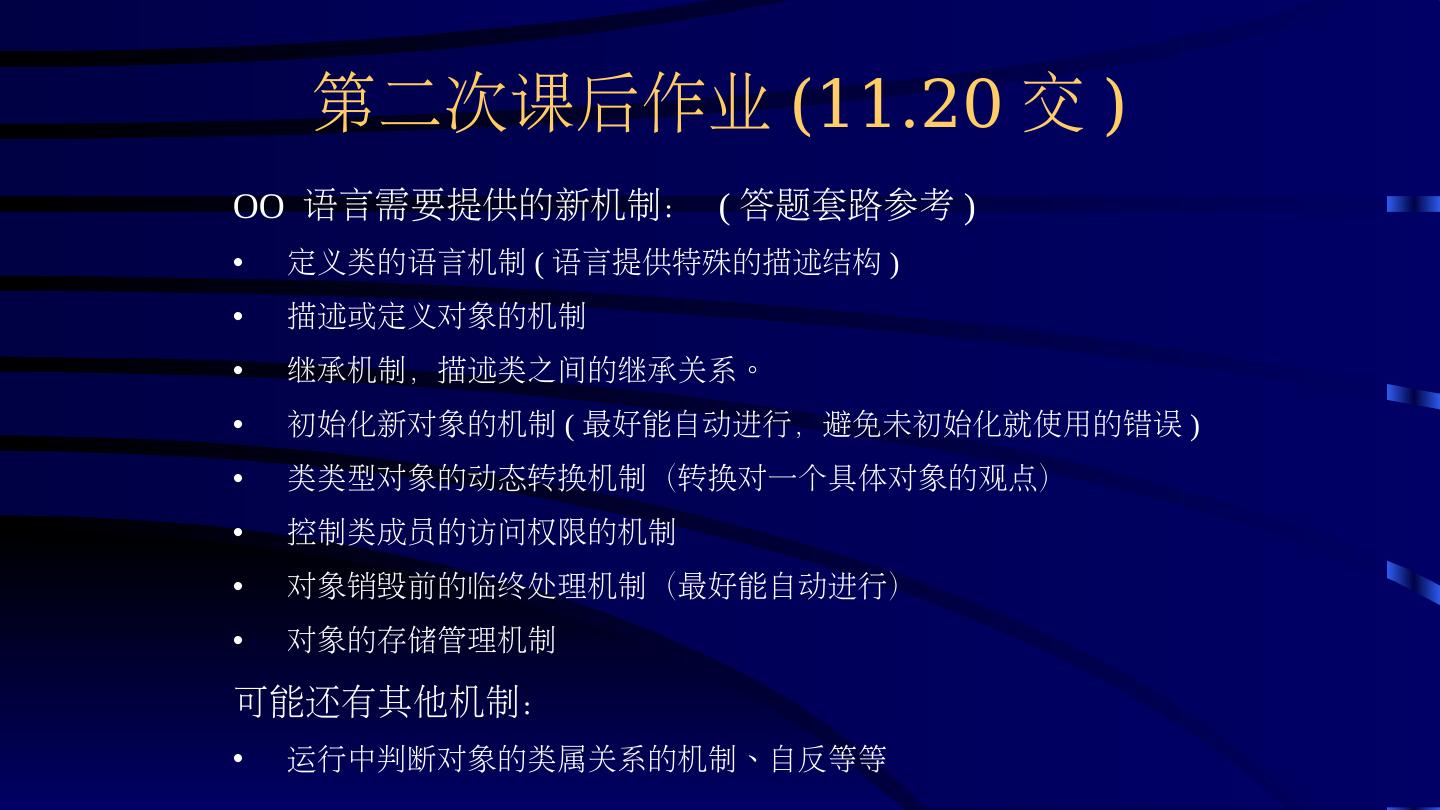 第二次课后作业(11.20交)

OO语言需要提供的新机制: (答题套路参考)

• 定义类的语言机制(语言提供特殊的描述结构)
• 描述或定义对象的机制
• 继承机制，描述类之间的继承关系。
• 初始化新对象的机制(最好能自动进行，避免未初始化就使用的错误)
• 类类型对象的动态转换机制（转换对一个具体对象的观点）
• 控制类成员的访问权限的机制
• 对象销毁前的临终处理机制（最好能自动进行）
• 对象的存储管理机制

可能还有其他机制:

• 运行中判断对象的类属关系的机制、自反等等